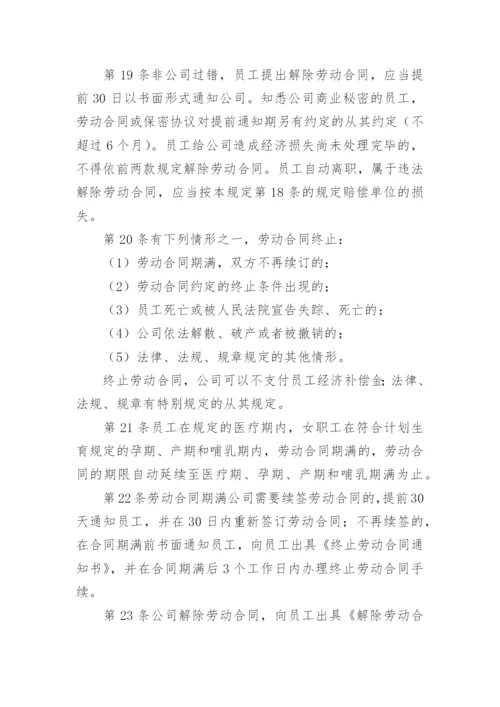 第 19 条非公司过错，员工提出解除劳动合同，应当提前 30 日以书面形式通知公司。知悉公司商业秘密的员工，劳动合同或保密协议对提前通知期另有约定的从其约定（不超过 6 个月）。员工给公司造成经济损失尚未处理完毕的，不得依前两款规定解除劳动合同。员工自动离职，属于违法解除劳动合同，应当按本规定第 18 条的规定赔偿单位的损失。

第 20 条有下列情形之一，劳动合同终止：

（1）劳动合同期满，双方不再续订的；

（2）劳动合同约定的终止条件出现的；

（3）员工死亡或被人民法院宣告失踪、死亡的；

（4）公司依法解散、破产或者被撤销的；

（5）法律、法规、规章规定的其他情形。

终止劳动合同，公司可以不支付员工经济补偿金;法律、法规、规章有特别规定的从其规定。

第 21 条员工在规定的医疗期内，女职工在符合计划生育规定的孕期、产期和哺乳期内，劳动合同期满的，劳动合同的期限自动延续至医疗期、孕期、产期和哺乳期满为止。

第 22 条劳动合同期满公司需要续签劳动合同的，提前 30 天通知员工，并在 30 日内重新签订劳动合同；不再续签的，在合同期满前书面通知员工，向员工出具《终止劳动合同通知书》，并在合同期满后 3 个工作日内办理终止劳动合同手续。

第 23 条公司解除劳动合同，向员工出具《解除劳动合